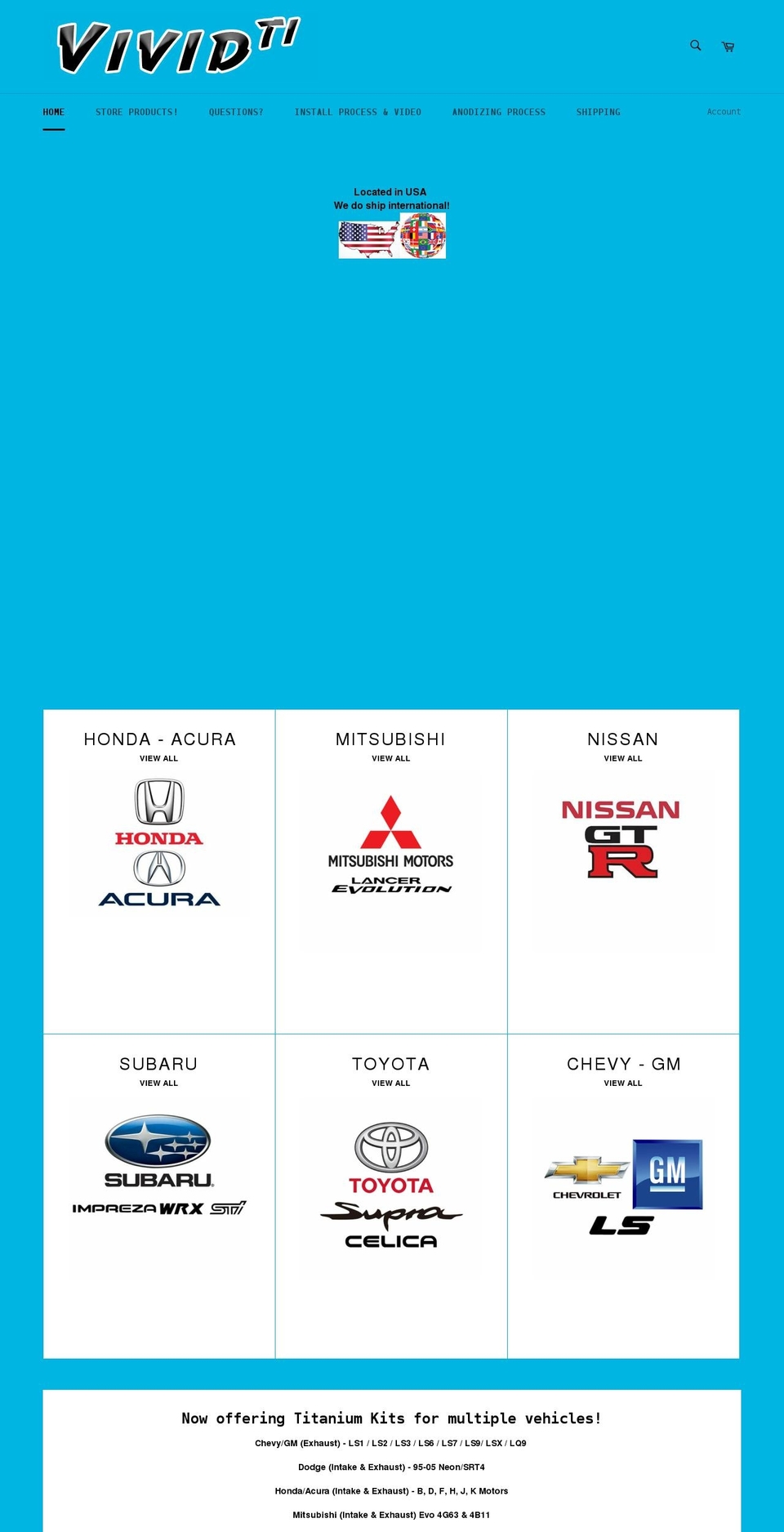 VIVID TI

HOME STORE PRODUCTS! QUESTIONS? INSTALL PROCESS & VIDEO ANODIZING PROCESS SHIPPING Account

Located in USA
We do ship international!

HONDA - ACURA
VIEW ALL
HONDA
ACURA

MITSUBISHI
VIEW ALL
MITSUBISHI MOTORS
LANCER EVOLUTION

NISSAN
VIEW ALL
NISSAN
GT R

SUBARU
VIEW ALL
SUBARU
IMPREZA WRX STi

TOYOTA
VIEW ALL
TOYOTA
Supra
CELICA

CHEVY - GM
VIEW ALL
CHEVROLET
GM
LS

Now offering Titanium Kits for multiple vehicles!

Chevy/GM (Exhaust) - LS1 / LS2 / LS3 / LS6 / LS7 / LS9/ LSX / LQ9

Dodge (Intake & Exhaust) - 95-05 Neon/SRT4

Honda/Acura (Intake & Exhaust) - B, D, F, H, J, K Motors

Mitsubishi (Intake & Exhaust) Evo 4G63 & 4B11